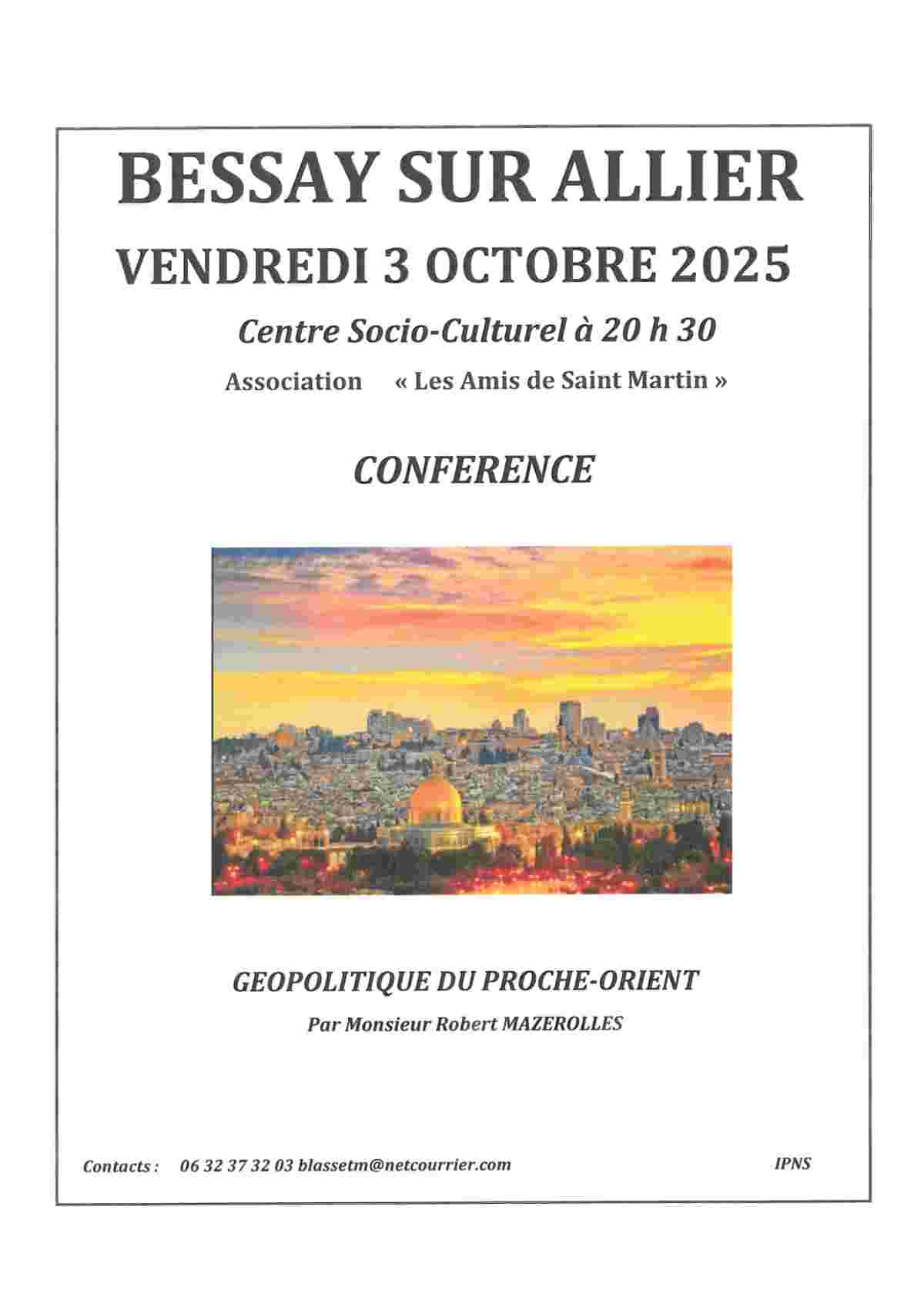 BESSAY SUR ALLIER

VENDREDI 3 OCTOBRE 2025

Centre Socio-Culturel à 20 h 30

Association « Les Amis de Saint Martin »

CONFERENCE

GEOPOLITIQUE DU PROCHE-ORIENT

Par Monsieur Robert MAZEROLLES

Contacts : 06 32 37 32 03 blassetm@netcourrier.com

IPNS